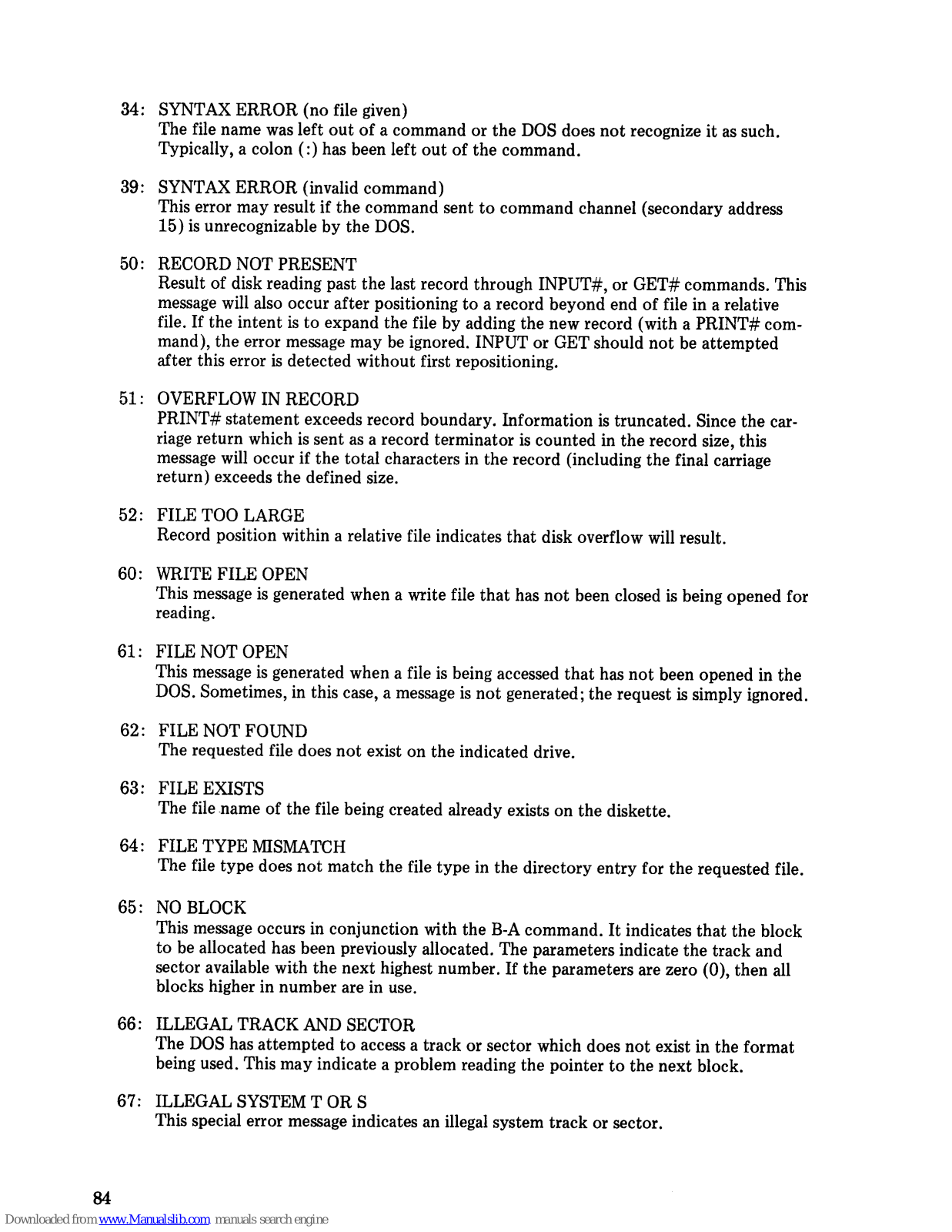 34: SYNTAX ERROR (no file given)
The file name was left out of a command or the DOS does not recognize it as such. Typically, a colon (:) has been left out of the command.

39: SYNTAX ERROR (invalid command)
This error may result if the command sent to command channel (secondary address 15) is unrecognizable by the DOS.

50: RECORD NOT PRESENT
Result of disk reading past the last record through INPUT#, or GET# commands. This message will also occur after positioning to a record beyond end of file in a relative file. If the intent is to expand the file by adding the new record (with a PRINT# command), the error message may be ignored. INPUT or GET should not be attempted after this error is detected without first repositioning.

51: OVERFLOW IN RECORD
PRINT# statement exceeds record boundary. Information is truncated. Since the carriage return which is sent as a record terminator is counted in the record size, this message will occur if the total characters in the record (including the final carriage return) exceeds the defined size.

52: FILE TOO LARGE
Record position within a relative file indicates that disk overflow will result.

60: WRITE FILE OPEN
This message is generated when a write file that has not been closed is being opened for reading.

61: FILE NOT OPEN
This message is generated when a file is being accessed that has not been opened in the DOS. Sometimes, in this case, a message is not generated; the request is simply ignored.

62: FILE NOT FOUND
The requested file does not exist on the indicated drive.

63: FILE EXISTS
The file name of the file being created already exists on the diskette.

64: FILE TYPE MISMATCH
The file type does not match the file type in the directory entry for the requested file.

65: NO BLOCK
This message occurs in conjunction with the B-A command. It indicates that the block to be allocated has been previously allocated. The parameters indicate the track and sector available with the next highest number. If the parameters are zero (0), then all blocks higher in number are in use.

66: ILLEGAL TRACK AND SECTOR
The DOS has attempted to access a track or sector which does not exist in the format being used. This may indicate a problem reading the pointer to the next block.

67: ILLEGAL SYSTEM T OR S
This special error message indicates an illegal system track or sector.

84

Downloaded from www.Manualslib.com manuals search engine